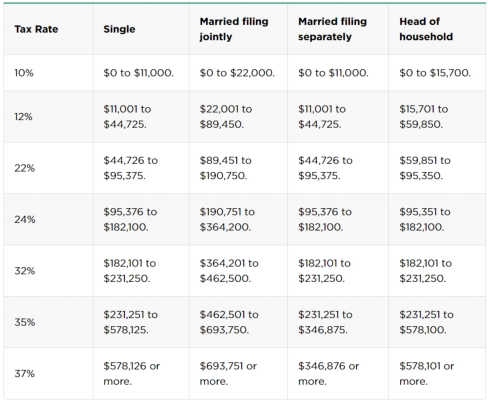 | Tax Rate | Single | Married filing jointly | Married filing separately | Head of household |
|---|---|---|---|---|
| 10% | \$0 to \$11,000. | \$0 to \$22,000. | \$0 to \$11,000. | \$0 to \$15,700. |
| 12% | \$11,001 to \$44,725. | \$22,001 to \$89,450. | \$11,001 to \$44,725. | \$15,701 to \$59,850. |
| 22% | \$44,726 to \$95,375. | \$89,451 to \$190,750. | \$44,726 to \$95,375. | \$59,851 to \$95,350. |
| 24% | \$95,376 to \$182,100. | \$190,751 to \$364,200. | \$95,376 to \$182,100. | \$95,351 to \$182,100. |
| 32% | \$182,101 to \$231,250. | \$364,201 to \$462,500. | \$182,101 to \$231,250. | \$182,101 to \$231,250. |
| 35% | \$231,251 to \$578,125. | \$462,501 to \$693,750. | \$231,251 to \$346,875. | \$231,251 to \$578,100. |
| 37% | \$578,126 or more. | \$693,751 or more. | \$346,876 or more. | \$578,101 or more. |